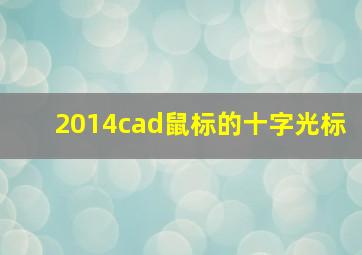 2014cad鼠标的十字光标